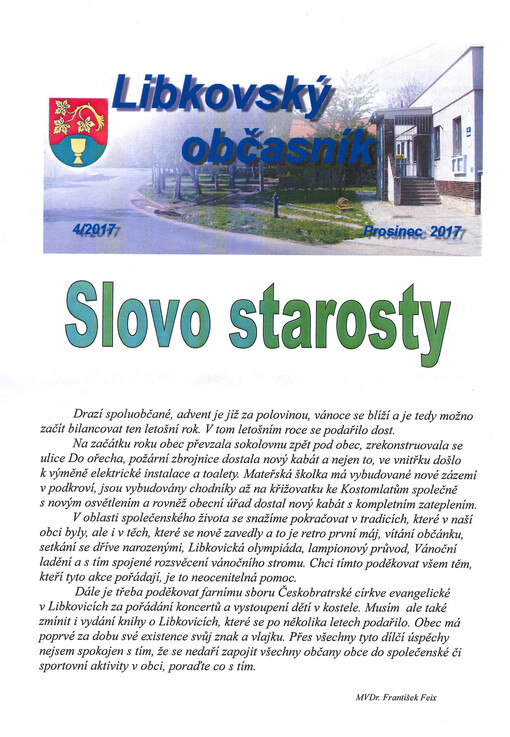 Libkovský občasník

4/2017

Prosinec 2017

Slovo starosty

Drazí spoluobčané, advent je již za polovinou, vánoce se blíží a je tedy možno začít bilancovat ten letošní rok. V tom letošním roce se podařilo dost.

Na začátku roku obec převzala sokolovnu zpět pod obec, zrekonstruovala se ulice Do ořecha, požární zbrojnice dostala nový kabát a nejen to, ve vnitřku došlo k výměně elektrické instalace a toalety. Mateřská školka má vybudované nové zázemí v podkroví, jsou vybudovány chodníky až na křižovatku ke Kostomlatům společně s novým osvětlením a rovněž obecní úřad dostal nový kabát s kompletním zateplením.

V oblasti společenského života se snažíme pokračovat v tradicích, které v naší obci byly, ale i v těch, které se nově zavedly a to je retro první máj, vítání občánku, setkání se dříve narozenými, Libkovická olympiáda, lampionový průvod, Vánoční ladění a s tím spojené rozsvěcení vánočního stromu. Chci tímto poděkovat všem těm, kteří tyto akce pořádají, je to neocenitelná pomoc.

Dále je třeba poděkovat farnímu sboru Českobratrské církve evangelické v Libkovicích za pořádání koncertů a vystoupení dětí v kostele. Musím ale také zmínit i vydání knihy o Libkovicích, které se po několika letech podařilo. Obec má poprvé za dobu své existence svůj znak a vlajku. Přes všechny tyto dílčí úspěchy nejsem spokojen s tím, že se nedaří zapojit všechny občany obce do společenské či sportovní aktivity v obci, poraďte co s tím.

MVDr. František Feix